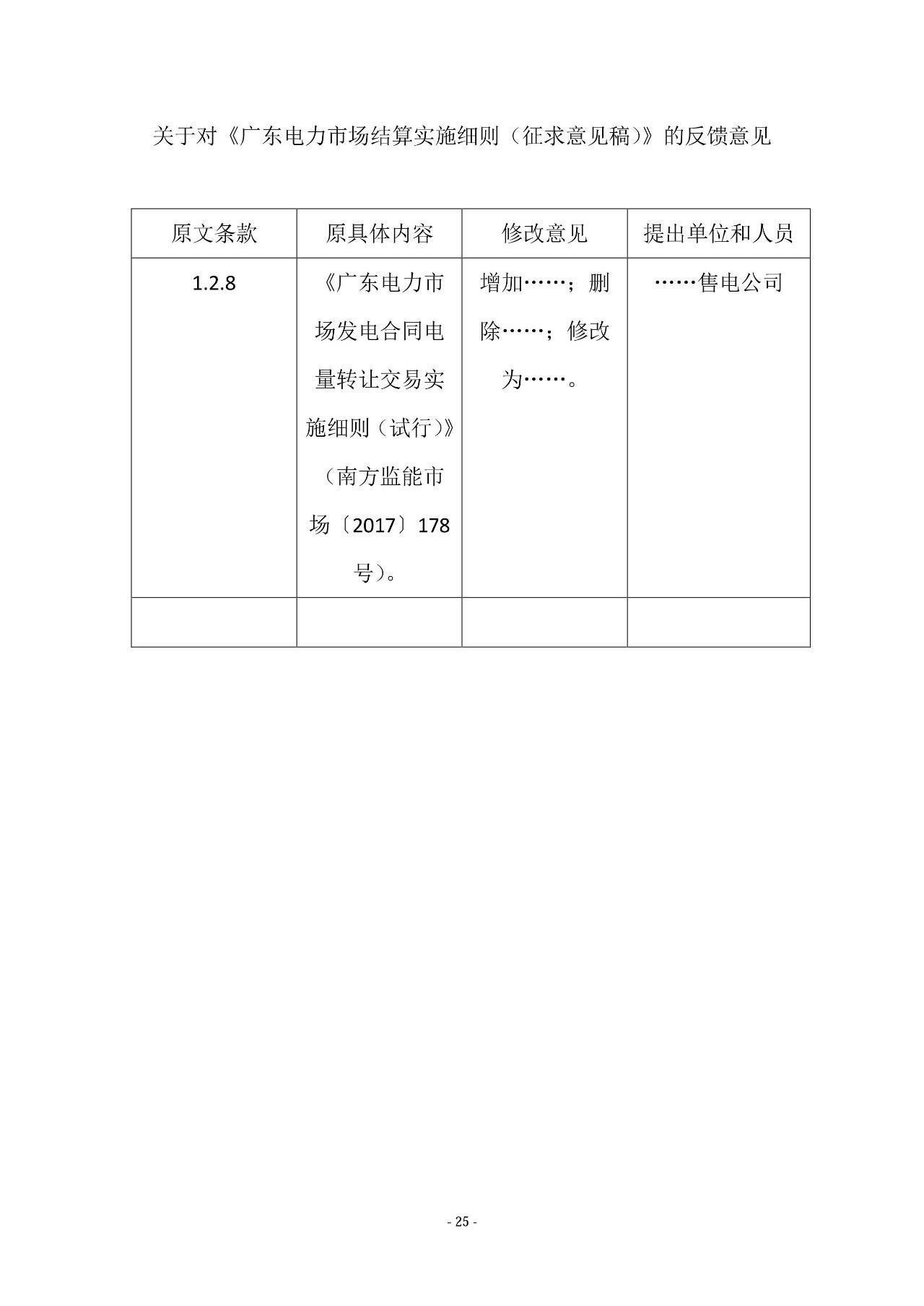 关于对《广东电力市场结算实施细则（征求意见稿）》的反馈意见

| 原文条款 | 原具体内容 | 修改意见 | 提出单位和人员 |
|---|---|---|---|
| 1.2.8 | 《广东电力市场发电合同电量转让交易实施细则（试行）》（南方监能市场〔2017〕178号）。 | 增加……；删除……；修改为……。 | ……售电公司 |
| | | | |

- 25 -